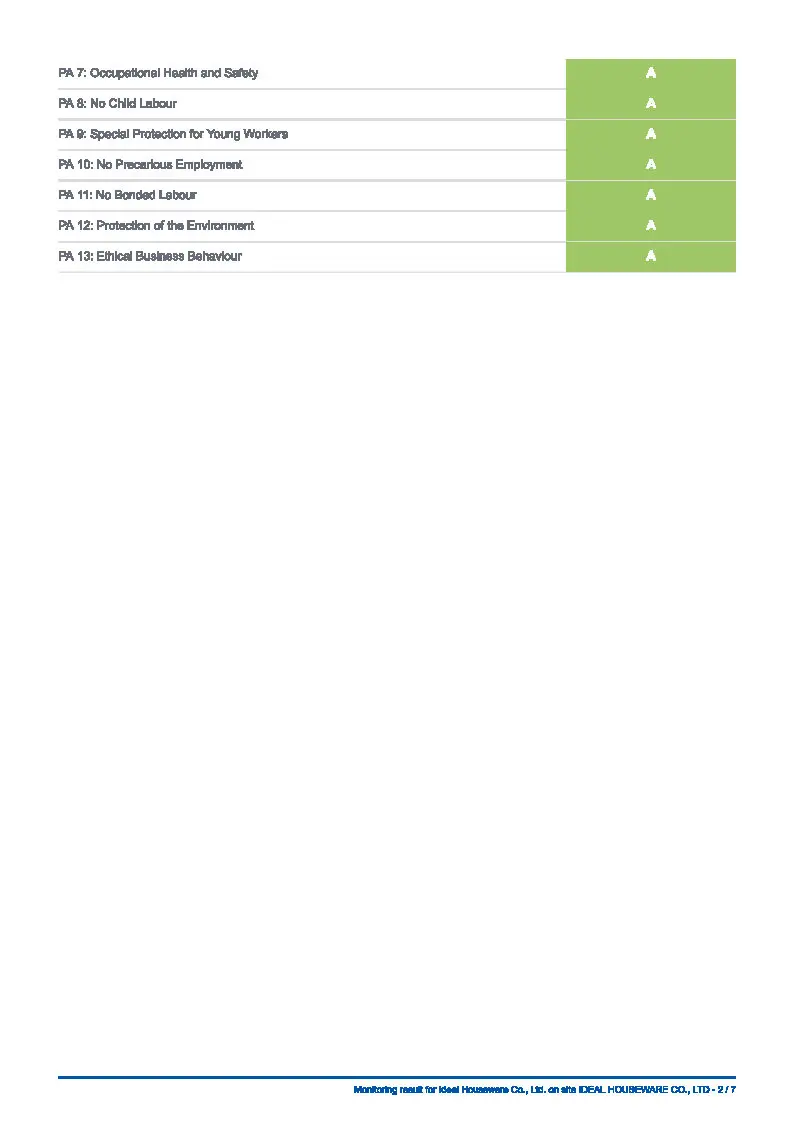 | | |
|---|---|
| PA 7: Occupational Health and Safety | A |
| PA 8: No Child Labour | A |
| PA 9: Special Protection for Young Workers | A |
| PA 10: No Precarious Employment | A |
| PA 11: No Bonded Labour | A |
| PA 12: Protection of the Environment | A |
| PA 13: Ethical Business Behaviour | A |

Monitoring result for Ideal Houseware Co., Ltd. on site IDEAL HOUSEWARE CO., LTD - 2 / 7